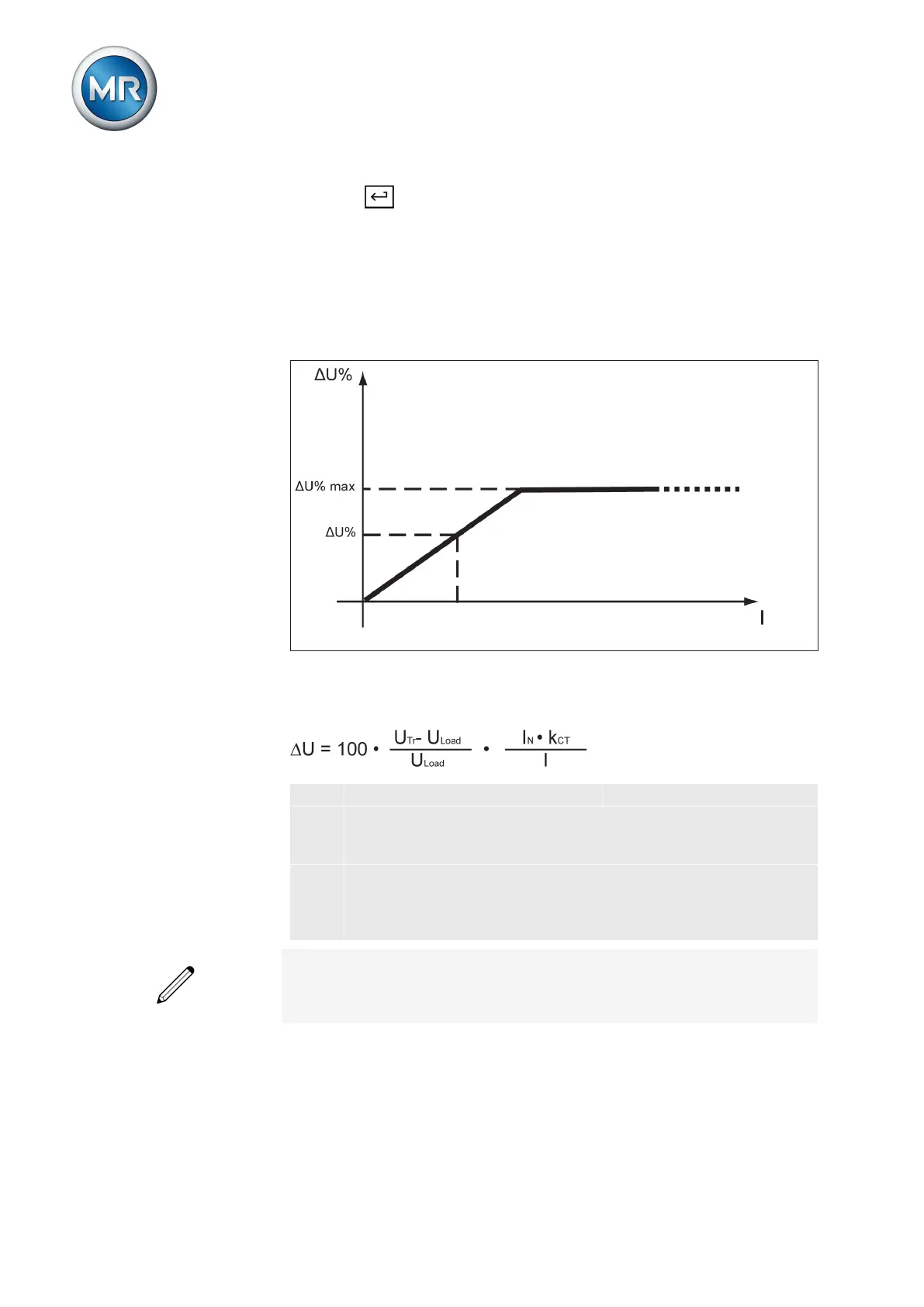 MR

ΔU%

ΔU% max

ΔU%

I

$\Delta U = 100 \cdot \frac{U_{Tr} - U_{Load}}{U_{Load}} \cdot \frac{I_N \cdot k_{CT}}{I}$